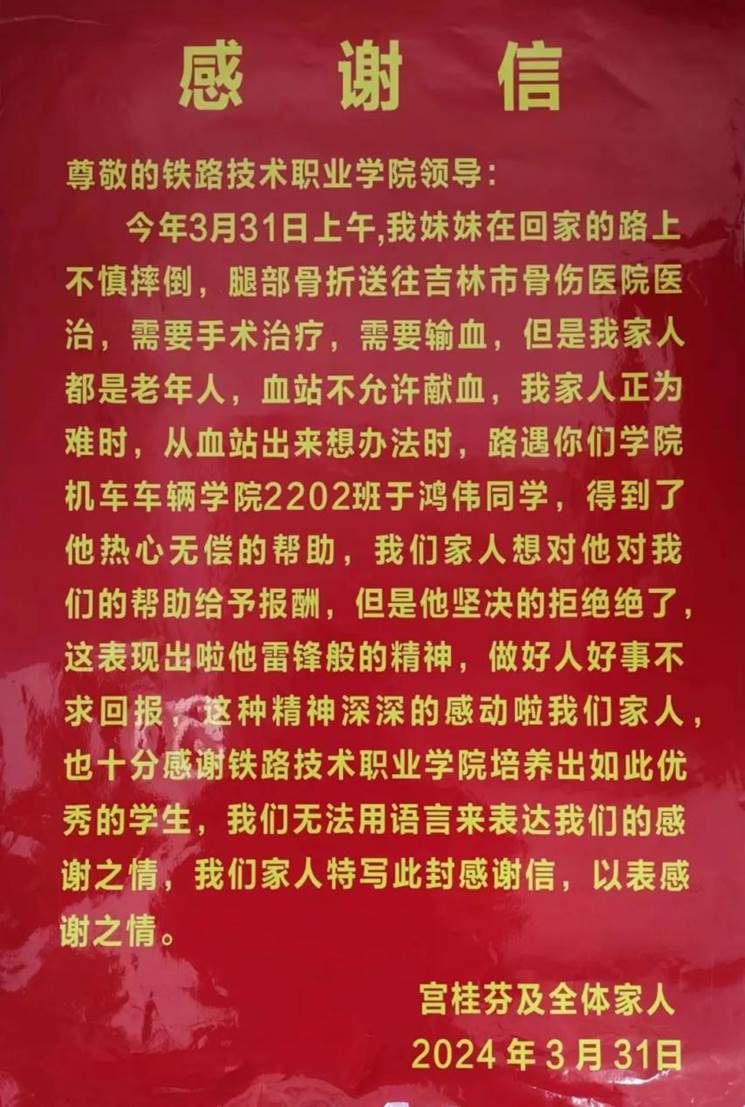 感谢信

尊敬的铁路技术职业学院领导：

今年3月31日上午,我妹妹在回家的路上不慎摔倒，腿部骨折送往吉林市骨伤医院医治，需要手术治疗，需要输血，但是我家人都是老年人，血站不允许献血，我家人正为难时，从血站出来想办法时，路遇你们学院机车车辆学院2202班于鸿伟同学，得到了他热心无偿的帮助，我们家人想对他对我们的帮助给予报酬，但是他坚决的拒绝绝了，这表现出啦他雷锋般的精神，做好人好事不求回报，这种精神深深的感动啦我们家人，也十分感谢铁路技术职业学院培养出如此优秀的学生，我们无法用语言来表达我们的感谢之情，我们家人特写此封感谢信，以表感谢之情。

宫桂芬及全体家人
2024年3月31日